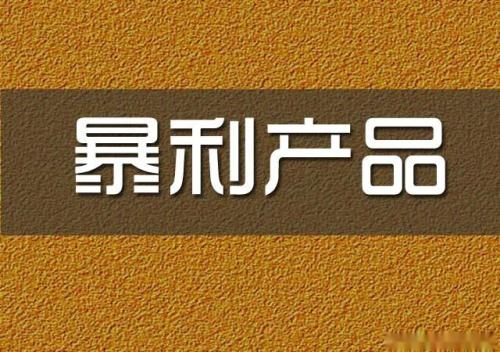 暴利产品